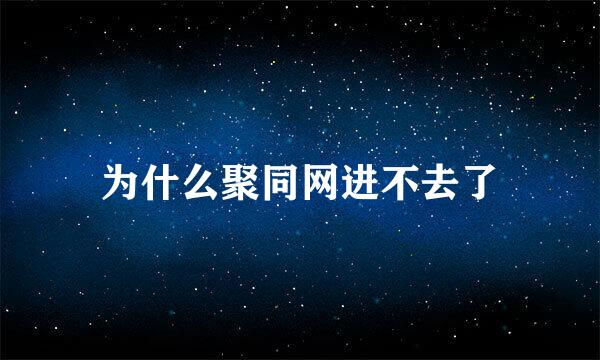 为什么聚同网进不去了